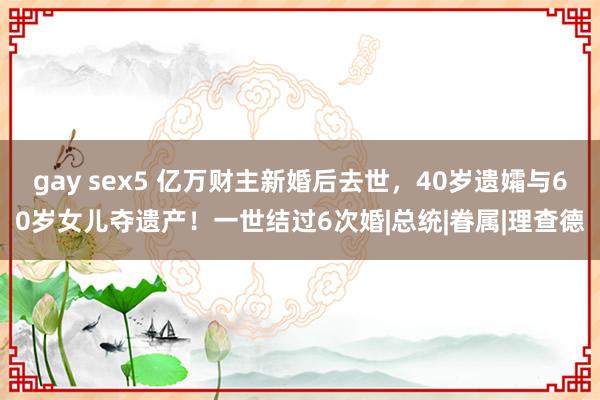 gay sex5 亿万财主新婚后去世，40岁遗孀与60岁女儿夺遗产！一世结过6次婚|总统|眷属|理查德